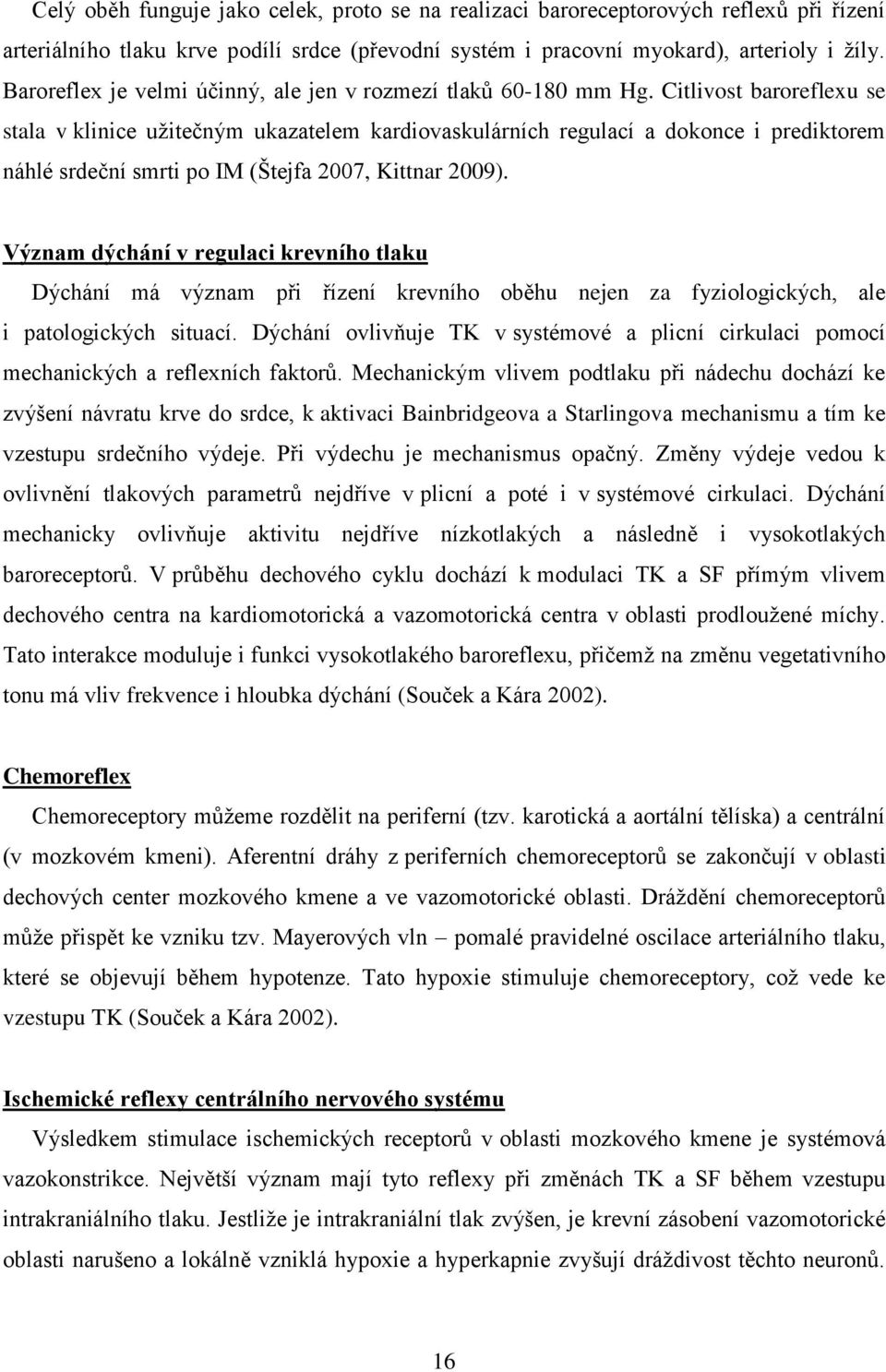 Celý oběh funguje jako celek, proto se na realizaci baroreceptorových reflexů při řízení arteriálního tlaku krve podílí srdce (převodní systém i pracovní myokard), arterioly i žíly. Baroreflex je velmi účinný, ale jen v rozmezí tlaků 60-180 mm Hg. Citlivost baroreflexu se stala v klinice užitečným ukazatelem kardiovaskulárních regulací a dokonce i prediktorem náhlé srdeční smrti po IM (Štejfa 2007, Kittnar 2009).

Význam dýchání v regulaci krevního tlaku

Dýchání má význam při řízení krevního oběhu nejen za fyziologických, ale i patologických situací. Dýchání ovlivňuje TK v systémové a plicní cirkulaci pomocí mechanických a reflexních faktorů. Mechanickým vlivem podtlaku při nádechu dochází ke zvýšení návratu krve do srdce, k aktivaci Bainbridgeova a Starlingova mechanismu a tím ke vzestupu srdečního výdeje. Při výdechu je mechanismus opačný. Změny výdeje vedou k ovlivnění tlakových parametrů nejdříve v plicní a poté i v systémové cirkulaci. Dýchání mechanicky ovlivňuje aktivitu nejdříve nízkotlakých a následně i vysokotlakých baroreceptorů. V průběhu dechového cyklu dochází k modulaci TK a SF přímým vlivem dechového centra na kardiomotorická a vazomotorická centra v oblasti prodloužené míchy. Tato interakce moduluje i funkci vysokotlakého baroreflexu, přičemž na změnu vegetativního tonu má vliv frekvence i hloubka dýchání (Souček a Kára 2002).

Chemoreflex

Chemoreceptory můžeme rozdělit na periferní (tzv. karotická a aortální tělíska) a centrální (v mozkovém kmeni). Aferentní dráhy z periferních chemoreceptorů se zakončují v oblasti dechových center mozkového kmene a ve vazomotorické oblasti. Dráždění chemoreceptorů může přispět ke vzniku tzv. Mayerových vln – pomalé pravidelné oscilace arteriálního tlaku, které se objevují během hypotenze. Tato hypoxie stimuluje chemoreceptory, což vede ke vzestupu TK (Souček a Kára 2002).

Ischemické reflexy centrálního nervového systému

Výsledkem stimulace ischemických receptorů v oblasti mozkového kmene je systémová vazokonstrikce. Největší význam mají tyto reflexy při změnách TK a SF během vzestupu intrakraniálního tlaku. Jestliže je intrakraniální tlak zvýšen, je krevní zásobení vazomotorické oblasti narušeno a lokálně vzniklá hypoxie a hyperkapnie zvyšují dráždivost těchto neuronů.

16